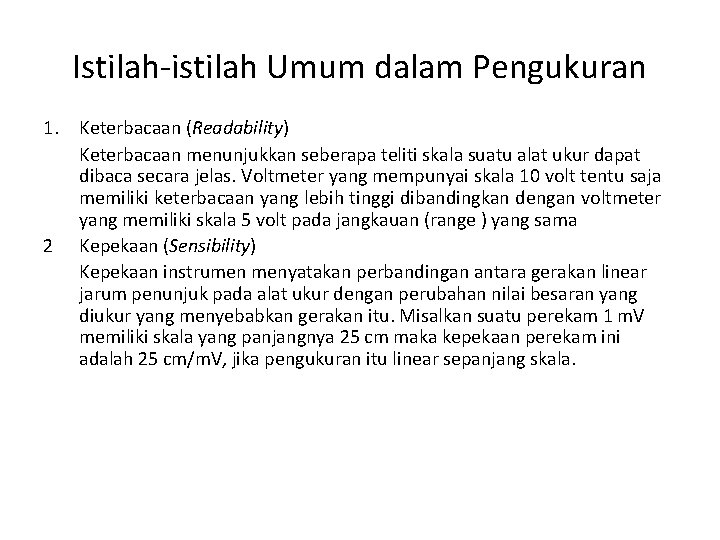 Istilah-istilah Umum dalam Pengukuran

1. Keterbacaan (Readability)

Keterbacaan menunjukkan seberapa teliti skala suatu alat ukur dapat dibaca secara jelas. Voltmeter yang mempunyai skala 10 volt tentu saja memiliki keterbacaan yang lebih tinggi dibandingkan dengan voltmeter yang memiliki skala 5 volt pada jangkauan (range ) yang sama

2 Kepekaan (Sensibility)

Kepekaan instrumen menyatakan perbandingan antara gerakan linear jarum penunjuk pada alat ukur dengan perubahan nilai besaran yang diukur yang menyebabkan gerakan itu. Misalkan suatu perekam 1 mV memiliki skala yang panjangnya 25 cm maka kepekaan perekam ini adalah 25 cm/mV, jika pengukuran itu linear sepanjang skala.